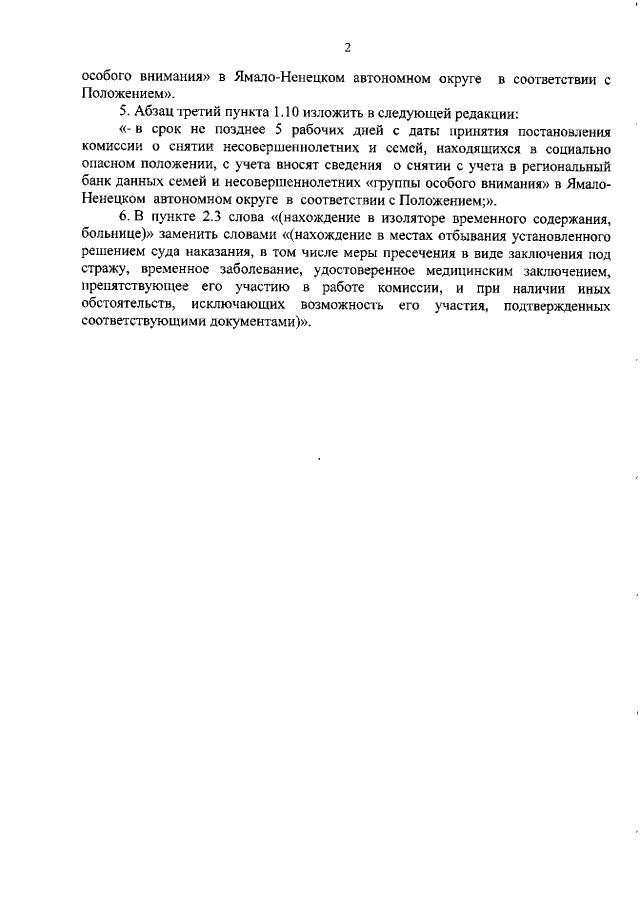 2

особого внимания» в Ямало-Ненецком автономном округе в соответствии с Положением».

5. Абзац третий пункта 1.10 изложить в следующей редакции:

«- в срок не позднее 5 рабочих дней с даты принятия постановления комиссии о снятии несовершеннолетних и семей, находящихся в социально опасном положении, с учета вносят сведения о снятии с учета в региональный банк данных семей и несовершеннолетних «группы особого внимания» в Ямало-Ненецком автономном округе в соответствии с Положением;».

6. В пункте 2.3 слова «(нахождение в изоляторе временного содержания, больнице)» заменить словами «(нахождение в местах отбывания установленного решением суда наказания, в том числе меры пресечения в виде заключения под стражу, временное заболевание, удостоверенное медицинским заключением, препятствующее его участию в работе комиссии, и при наличии иных обстоятельств, исключающих возможность его участия, подтвержденных соответствующими документами)».